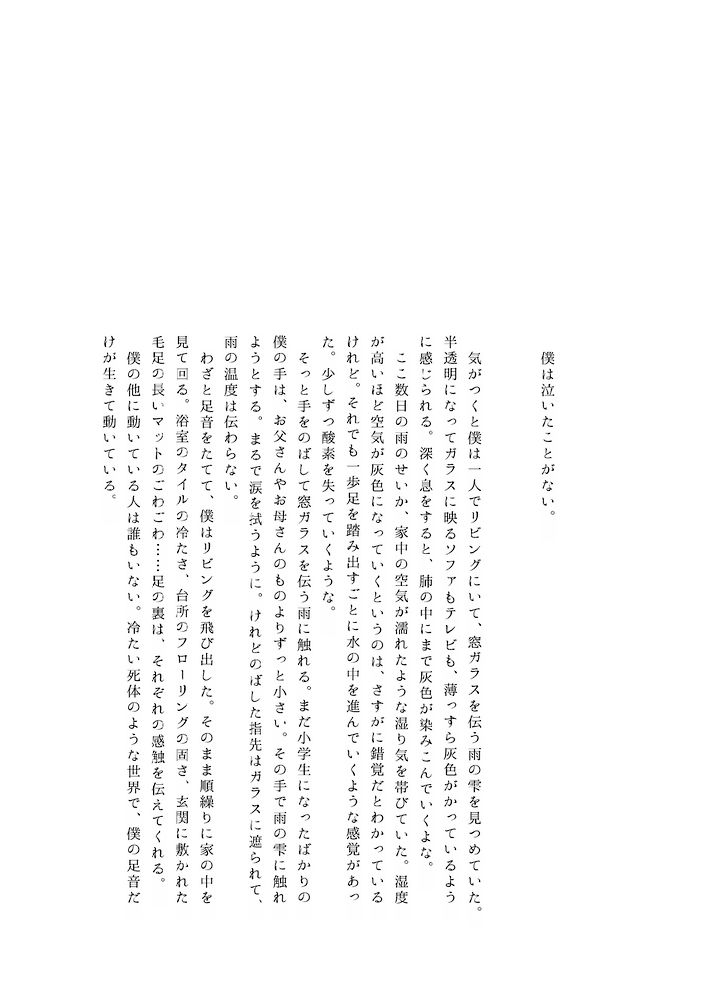 僕は泣いたことがない。

気がつくと僕は一人でリビングにいて、窓ガラスを伝う雨の雫を見つめていた。半透明になってガラスに映るソファもテレビも、薄っすら灰色がかっているように感じられる。深く息をすると、肺の中にまで灰色が染みこんでいくよな。

ここ数日の雨のせいか、家中の空気が濡れたような湿り気を帯びていた。湿度が高いほど空気が灰色になっていくというのは、さすがに錯覚だとわかっているけれど。それでも一歩足を踏み出すごとに水の中を進んでいくような感覚があった。少しずつ酸素を失っていくような。

そっと手をのばして窓ガラスを伝う雨に触れる。まだ小学生になったばかりの僕の手は、お父さんやお母さんのものよりずっと小さい。その手で雨の雫に触れようとする。まるで涙を拭うように。けれどのばした指先はガラスに遮られて、雨の温度は伝わらない。

わざと足音をたてて、僕はリビングを飛び出した。そのまま順繰りに家の中を見て回る。浴室のタイルの冷たさ、台所のフローリングの固さ、玄関に敷かれた毛足の長いマットのごわごわ……足の裏は、それぞれの感触を伝えてくれる。

僕の他に動いている人は誰もいない。冷たい死体のような世界で、僕の足音だけが生きて動いている。